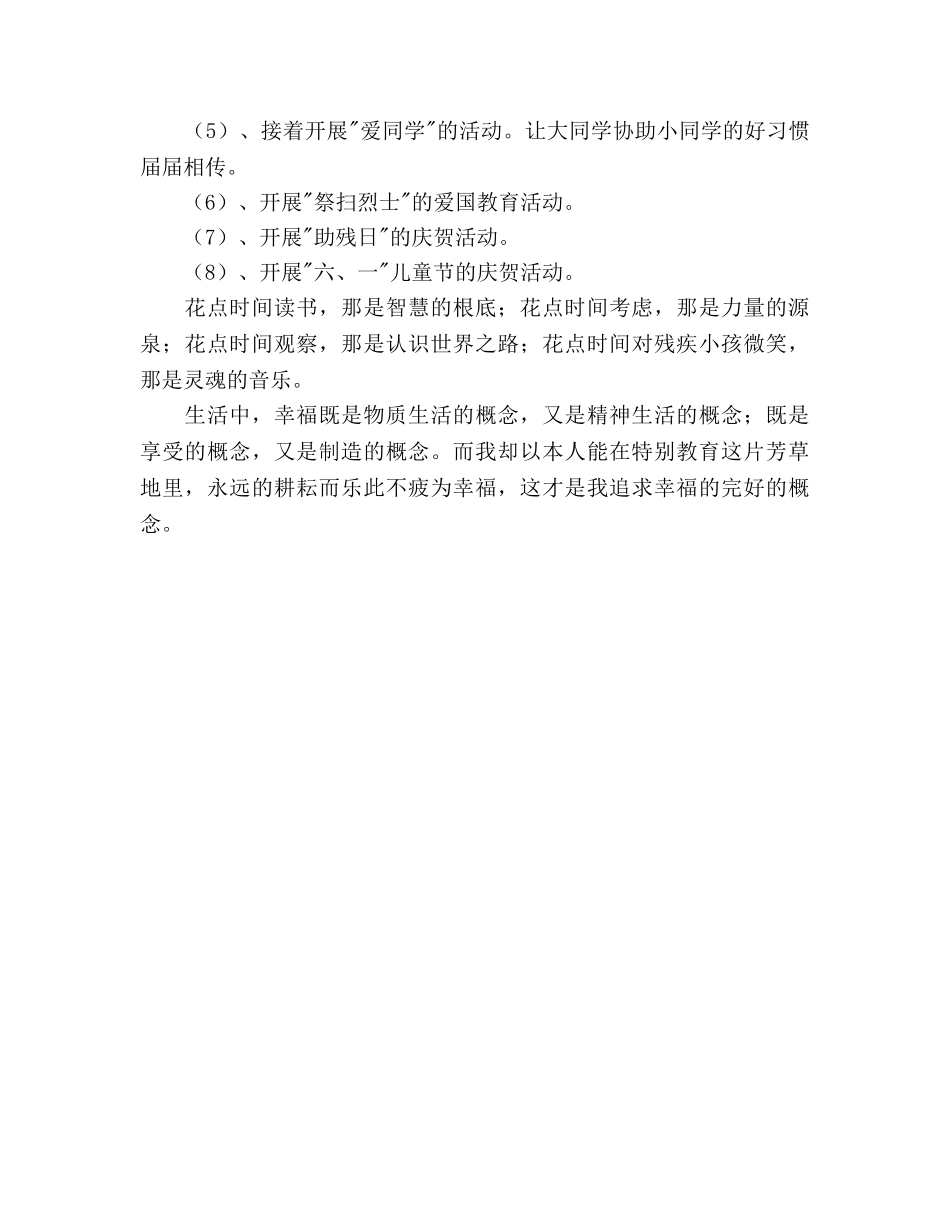 （5）、接着开展"爱同学"的活动。让大同学协助小同学的好习惯届届相传。

（6）、开展"祭扫烈士"的爱国教育活动。

（7）、开展"助残日"的庆贺活动。

（8）、开展"六、一"儿童节的庆贺活动。

花点时间读书，那是智慧的根底；花点时间考虑，那是力量的源泉；花点时间观察，那是认识世界之路；花点时间对残疾小孩微笑，那是灵魂的音乐。

生活中，幸福既是物质生活的概念，又是精神生活的概念；既是享受的概念，又是制造的概念。而我却以本人能在特别教育这片芳草地里，永远的耕耘而乐此不疲为幸福，这才是我追求幸福的完好的概念。